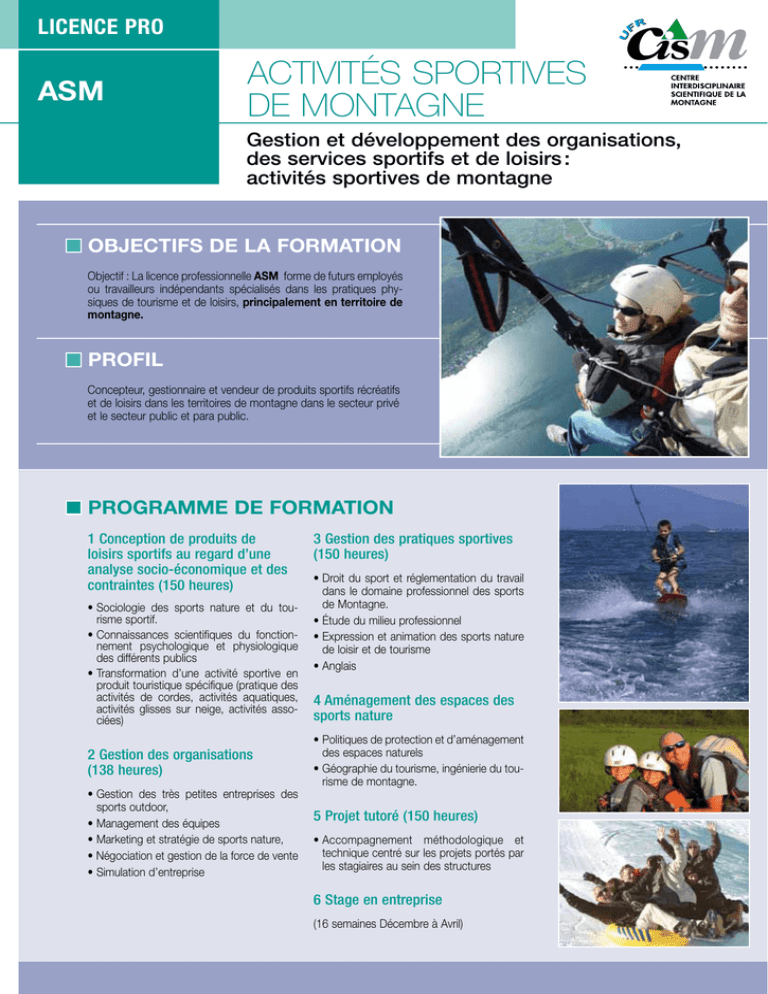 LICENCE PRO

ASM

ACTIVITÉS SPORTIVES DE MONTAGNE

UFR
CISM
CENTRE INTERDISCIPLINAIRE SCIENTIFIQUE DE LA MONTAGNE

Gestion et développement des organisations, des services sportifs et de loisirs : activités sportives de montagne

OBJECTIFS DE LA FORMATION

Objectif : La licence professionnelle ASM forme de futurs employés ou travailleurs indépendants spécialisés dans les pratiques physiques de tourisme et de loisirs, principalement en territoire de montagne.

PROFIL

Concepteur, gestionnaire et vendeur de produits sportifs récréatifs et de loisirs dans les territoires de montagne dans le secteur privé et le secteur public et para public.

PROGRAMME DE FORMATION

1 Conception de produits de loisirs sportifs au regard d'une analyse socio-économique et des contraintes (150 heures)

• Sociologie des sports nature et du tourisme sportif.
• Connaissances scientifiques du fonctionnement psychologique et physiologique des différents publics
• Transformation d'une activité sportive en produit touristique spécifique (pratique des activités de cordes, activités aquatiques, activités glisses sur neige, activités associées)

2 Gestion des organisations (138 heures)

• Gestion des très petites entreprises des sports outdoor,
• Management des équipes
• Marketing et stratégie de sports nature,
• Négociation et gestion de la force de vente
• Simulation d'entreprise

3 Gestion des pratiques sportives (150 heures)

• Droit du sport et réglementation du travail dans le domaine professionnel des sports de Montagne.
• Étude du milieu professionnel
• Expression et animation des sports nature de loisir et de tourisme
• Anglais

4 Aménagement des espaces des sports nature

• Politiques de protection et d'aménagement des espaces naturels
• Géographie du tourisme, ingénierie du tourisme de montagne.

5 Projet tutoré (150 heures)

• Accompagnement méthodologique et technique centré sur les projets portés par les stagiaires au sein des structures

6 Stage en entreprise

(16 semaines Décembre à Avril)